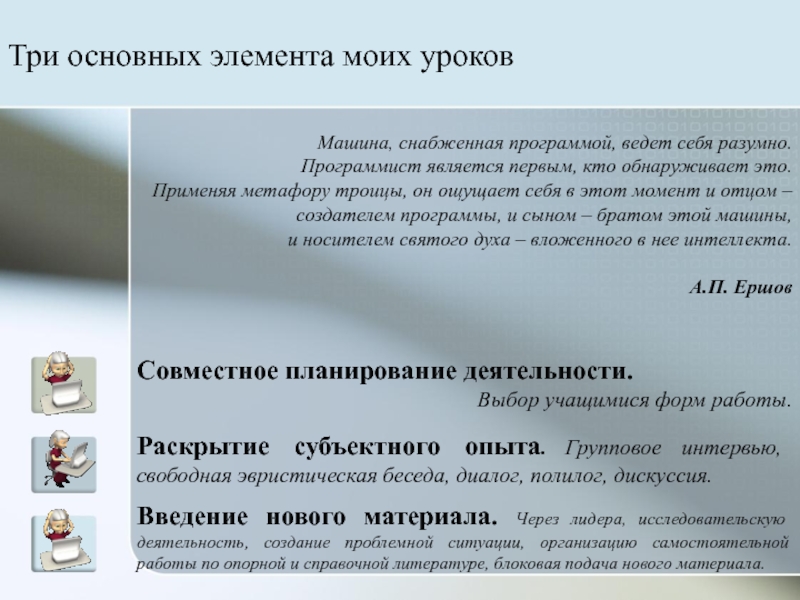 Три основных элемента моих уроков

Машина, снабженная программой, ведет себя разумно. Программист является первым, кто обнаруживает это. Применяя метафору троицы, он ощущает себя в этот момент и отцом – создателем программы, и сыном – братом этой машины, и носителем святого духа – вложенного в нее интеллекта.

А.П. Ершов

Совместное планирование деятельности. Выбор учащимися форм работы.

Раскрытие субъектного опыта. Групповое интервью, свободная эвристическая беседа, диалог, полилог, дискуссия.

Введение нового материала. Через лидера, исследовательскую деятельность, создание проблемной ситуации, организацию самостоятельной работы по опорной и справочной литературе, блоковая подача нового материала.